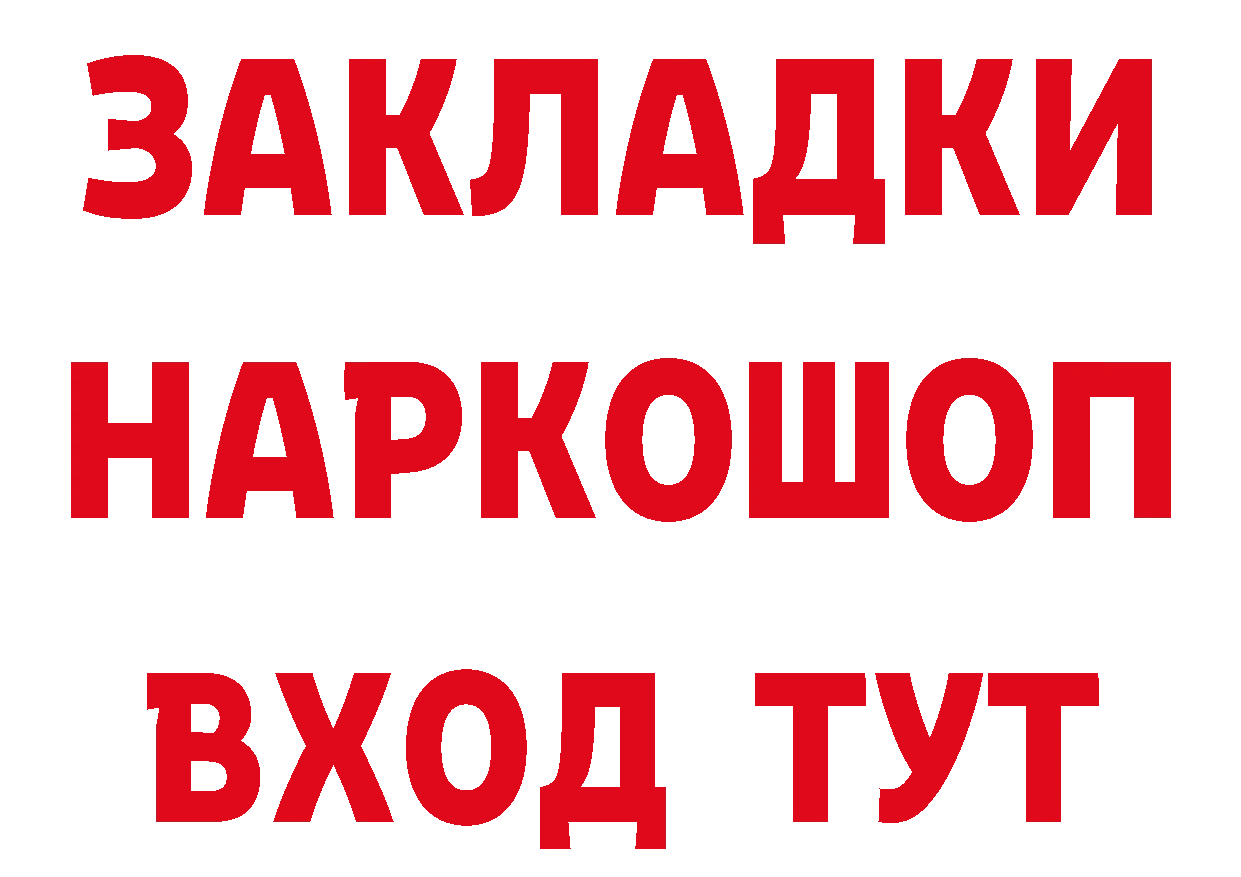 ЗАКЛАДКИ НАРКОШОП ВХОД ТУТ